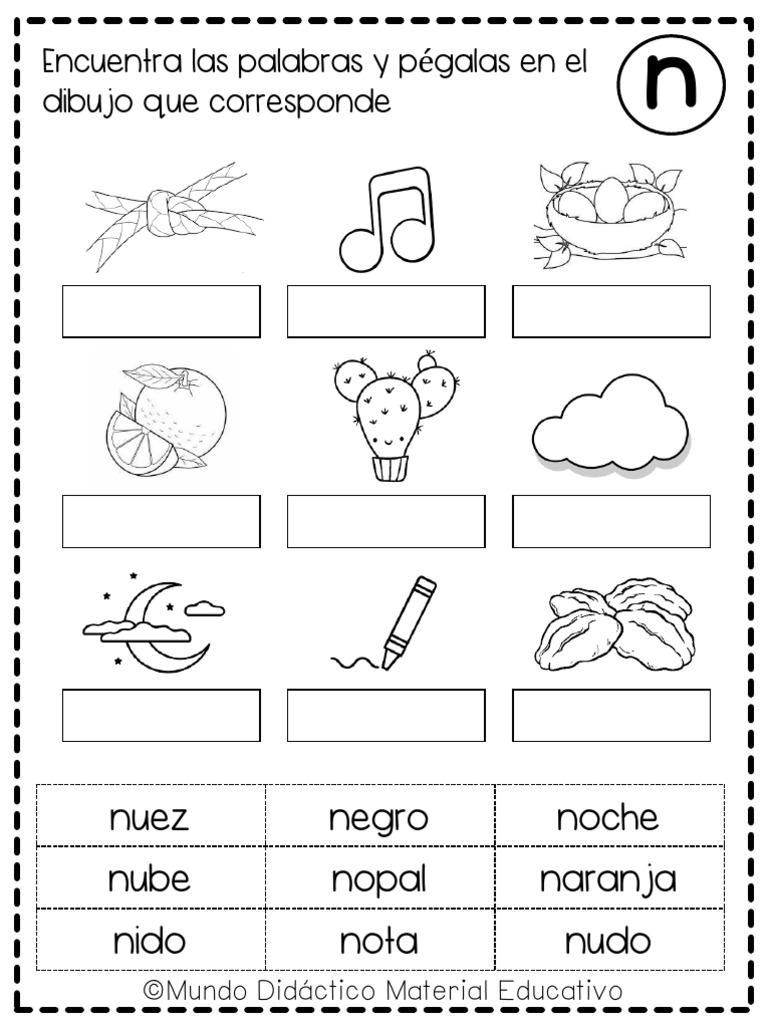 Encuentra las palabras y pégalas en el dibujo que corresponde

n

| nuez | negro | noche |
|---|---|---|
| nube | nopal | naranja |
| nido | nota | nudo |

©Mundo Didáctico Material Educativo